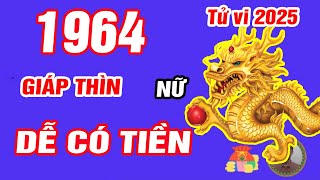 1964

Tử vi 2025

GIÁP THÌN

NỮ

DỄ CÓ TIỀN